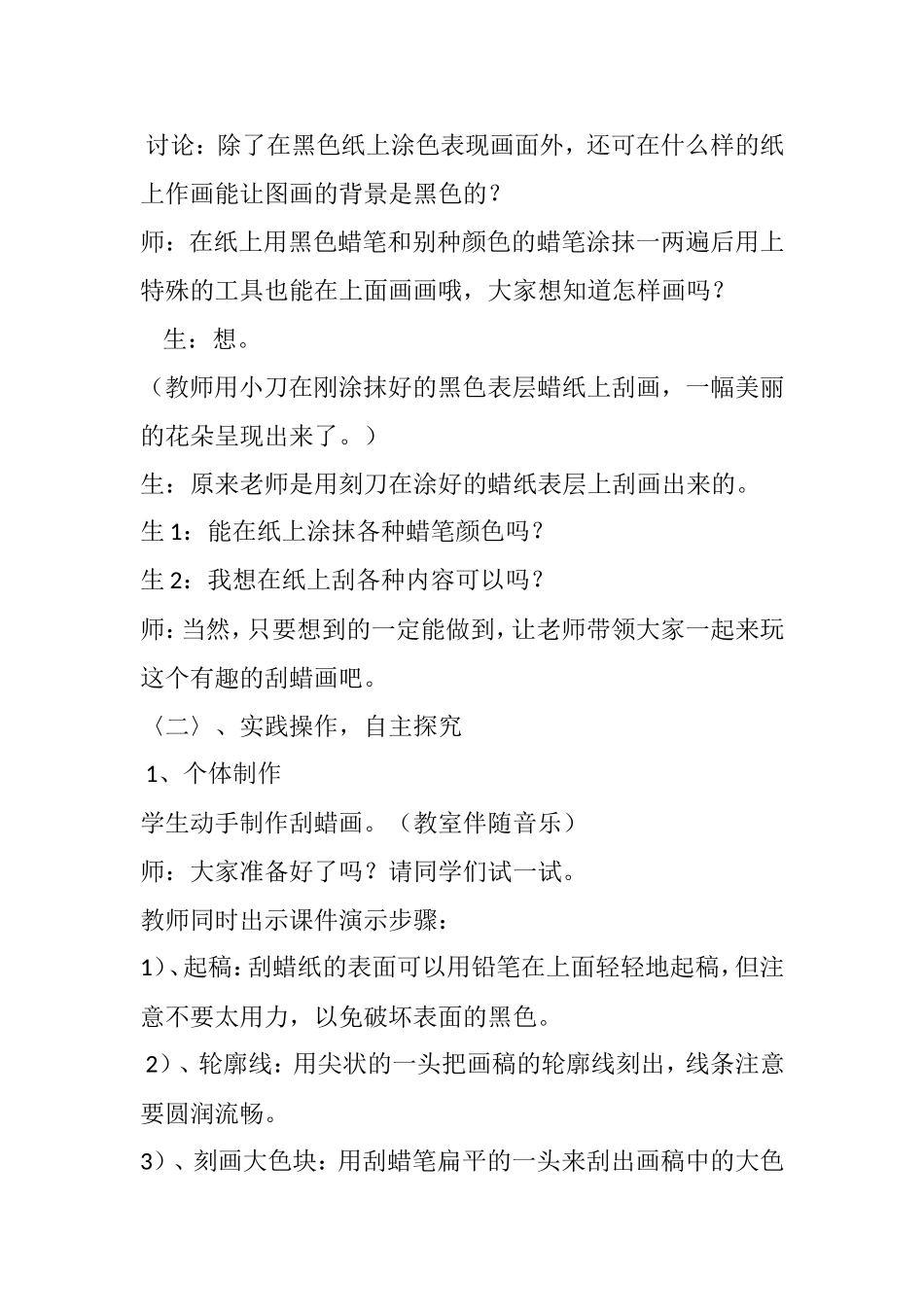 讨论：除了在黑色纸上涂色表现画面外，还可在什么样的纸上作画能让图画的背景是黑色的？

师：在纸上用黑色蜡笔和别种颜色的蜡笔涂抹一两遍后用上特殊的工具也能在上面画画哦，大家想知道怎样画吗？

生：想。

（教师用小刀在刚涂抹好的黑色表层蜡纸上刮画，一幅美丽的花朵呈现出来了。）

生：原来老师是用刻刀在涂好的蜡纸表层上刮画出来的。

生 1：能在纸上涂抹各种蜡笔颜色吗？

生 2：我想在纸上刮各种内容可以吗？

师：当然，只要想到的一定能做到，让老师带领大家一起来玩这个有趣的刮蜡画吧。

〈二〉、实践操作，自主探究

1、个体制作

学生动手制作刮蜡画。（教室伴随音乐）

师：大家准备好了吗？请同学们试一试。

教师同时出示课件演示步骤：

1）、起稿：刮蜡纸的表面可以用铅笔在上面轻轻地起稿，但注意不要太用力，以免破坏表面的黑色。

2）、轮廓线：用尖状的一头把画稿的轮廓线刻出，线条注意要圆润流畅。

3）、刻画大色块：用刮蜡笔扁平的一头来刮出画稿中的大色